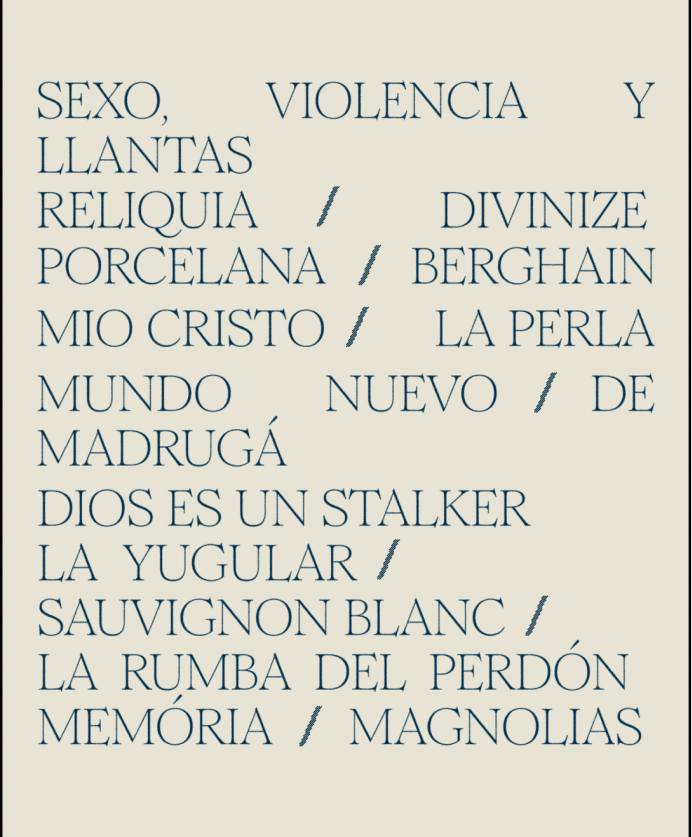 SEXO, VIOLENCIA Y LLANTAS
RELIQUIA / DIVINIZE
PORCELANA / BERGHAIN
MIO CRISTO / LA PERLA
MUNDO NUEVO / DE MADRUGÁ
DIOS ES UN STALKER
LA YUGULAR /
SAUVIGNON BLANC /
LA RUMBA DEL PERDÓN
MEMÓRIA / MAGNOLIAS